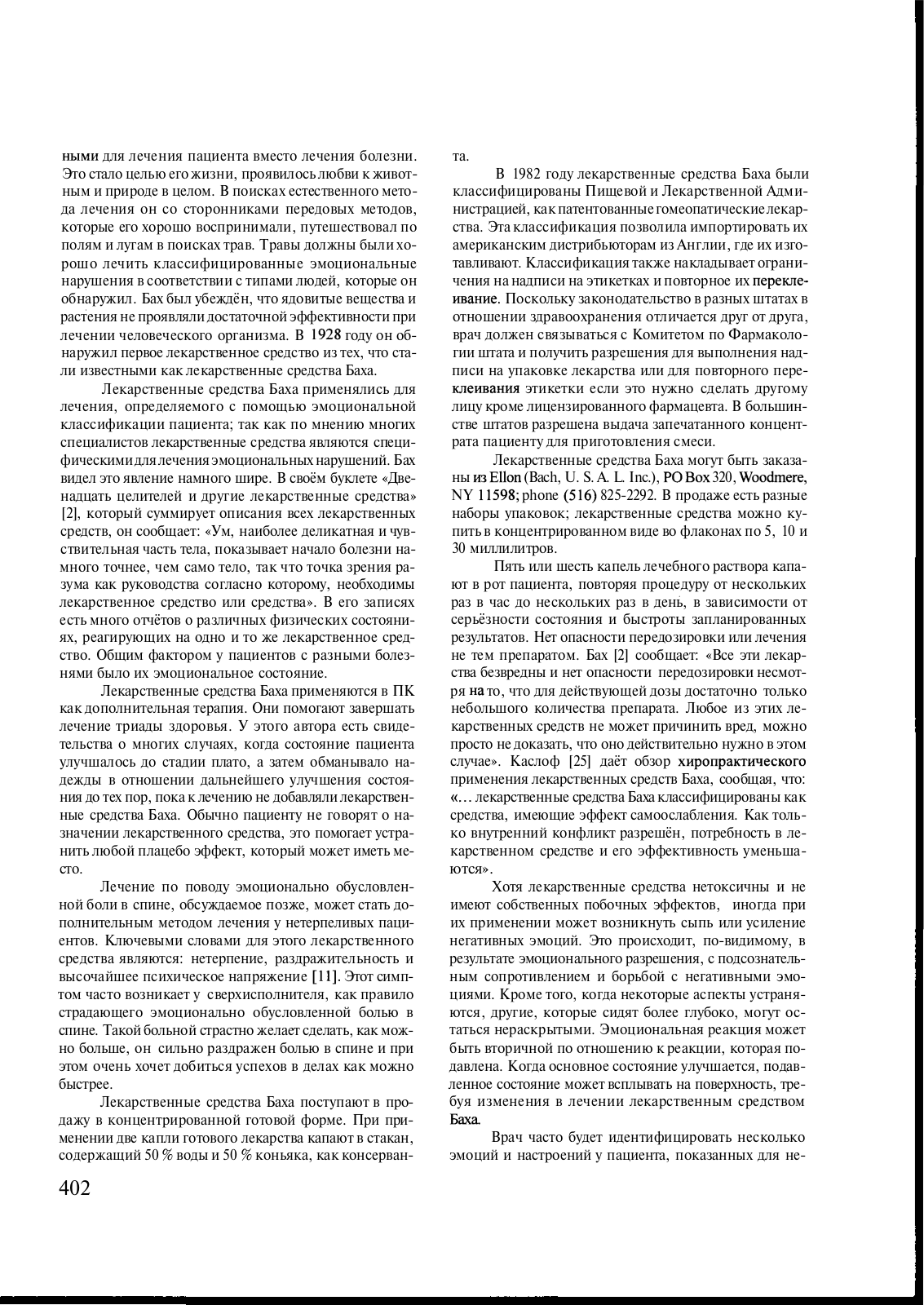 ными для лечения пациента вместо лечения болезни. Это стало целью его жизни, проявилось любви к животным и природе в целом. В поисках естественного метода лечения он со сторонниками передовых методов, которые его хорошо воспринимали, путешествовал по полям и лугам в поисках трав. Травы должны были хорошо лечить классифицированные эмоциональные нарушения в соответствии с типами людей, которые он обнаружил. Бах был убеждён, что ядовитые вещества и растения не проявляли достаточной эффективности при лечении человеческого организма. В 1928 году он обнаружил первое лекарственное средство из тех, что стали известными как лекарственные средства Баха.

Лекарственные средства Баха применялись для лечения, определяемого с помощью эмоциональной классификации пациента; так как по мнению многих специалистов лекарственные средства являются специфическими для лечения эмоциональных нарушений. Бах видел это явление намного шире. В своём буклете «Двенадцать целителей и другие лекарственные средства» [2], который суммирует описания всех лекарственных средств, он сообщает: «Ум, наиболее деликатная и чувствительная часть тела, показывает начало болезни намного точнее, чем само тело, так что точка зрения разума как руководства согласно которому, необходимы лекарственное средство или средства». В его записях есть много отчётов о различных физических состояниях, реагирующих на одно и то же лекарственное средство. Общим фактором у пациентов с разными болезнями было их эмоциональное состояние.

Лекарственные средства Баха применяются в ПК как дополнительная терапия. Они помогают завершать лечение триады здоровья. У этого автора есть свидетельства о многих случаях, когда состояние пациента улучшалось до стадии плато, а затем обманывало надежды в отношении дальнейшего улучшения состояния до тех пор, пока к лечению не добавляли лекарственные средства Баха. Обычно пациенту не говорят о назначении лекарственного средства, это помогает устранить любой плацебо эффект, который может иметь место.

Лечение по поводу эмоционально обусловленной боли в спине, обсуждаемое позже, может стать дополнительным методом лечения у нетерпеливых пациентов. Ключевыми словами для этого лекарственного средства являются: нетерпение, раздражительность и высочайшее психическое напряжение [11]. Этот симптом часто возникает у сверхисполнителя, как правило страдающего эмоционально обусловленной болью в спине. Такой больной страстно желает сделать, как можно больше, он сильно раздражен болью в спине и при этом очень хочет добиться успехов в делах как можно быстрее.

Лекарственные средства Баха поступают в продажу в концентрированной готовой форме. При применении две капли готового лекарства капают в стакан, содержащий 50 % воды и 50 % коньяка, как консерванта.

В 1982 году лекарственные средства Баха были классифицированы Пищевой и Лекарственной Администрацией, как патентованные гомеопатические лекарства. Эта классификация позволила импортировать их американским дистрибьюторам из Англии, где их изготавливают. Классификация также накладывает ограничения на надписи на этикетках и повторное их переклеивание. Поскольку законодательство в разных штатах в отношении здравоохранения отличается друг от друга, врач должен связываться с Комитетом по Фармакологии штата и получить разрешения для выполнения надписи на упаковке лекарства или для повторного переклеивания этикетки если это нужно сделать другому лицу кроме лицензированного фармацевта. В большинстве штатов разрешена выдача запечатанного концентрата пациенту для приготовления смеси.

Лекарственные средства Баха могут быть заказаны из Ellon (Bach, U. S. A. L. Inc.), PO Box 320, Woodmere, NY 11598; phone (516) 825-2292. В продаже есть разные наборы упаковок; лекарственные средства можно купить в концентрированном виде во флаконах по 5, 10 и 30 миллилитров.

Пять или шесть капель лечебного раствора капают в рот пациента, повторяя процедуру от нескольких раз в час до нескольких раз в день, в зависимости от серьёзности состояния и быстроты запланированных результатов. Нет опасности передозировки или лечения не тем препаратом. Бах [2] сообщает: «Все эти лекарства безвредны и нет опасности передозировки несмотря на то, что для действующей дозы достаточно только небольшого количества препарата. Любое из этих лекарственных средств не может причинить вред, можно просто не доказать, что оно действительно нужно в этом случае». Каслоф [25] даёт обзор хиропрактического применения лекарственных средств Баха, сообщая, что: «... лекарственные средства Баха классифицированы как средства, имеющие эффект самоослабления. Как только внутренний конфликт разрешён, потребность в лекарственном средстве и его эффективность уменьшаются».

Хотя лекарственные средства нетоксичны и не имеют собственных побочных эффектов, иногда при их применении может возникнуть сыпь или усиление негативных эмоций. Это происходит, по-видимому, в результате эмоционального разрешения, с подсознательным сопротивлением и борьбой с негативными эмоциями. Кроме того, когда некоторые аспекты устраняются, другие, которые сидят более глубоко, могут остаться нераскрытыми. Эмоциональная реакция может быть вторичной по отношению к реакции, которая подавлена. Когда основное состояние улучшается, подавленное состояние может всплывать на поверхность, требуя изменения в лечении лекарственным средством Баха.

Врач часто будет идентифицировать несколько эмоций и настроений у пациента, показанных для не-

402